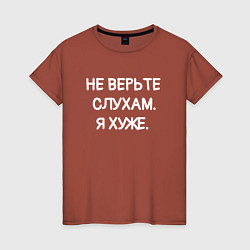 НЕ ВЕРЬТЕ
СЛУХАМ.
Я ХУЖЕ.